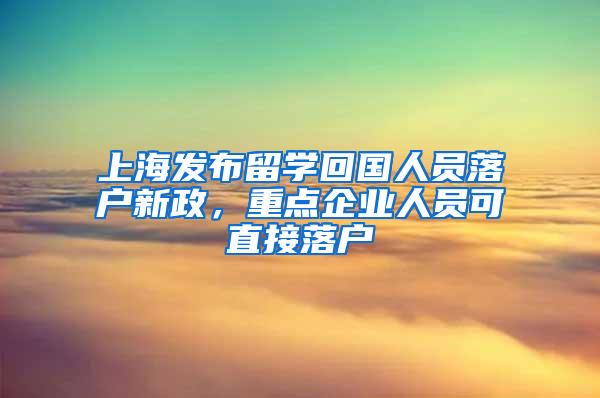 上海发布留学回国人员落户新政，重点企业人员可直接落户